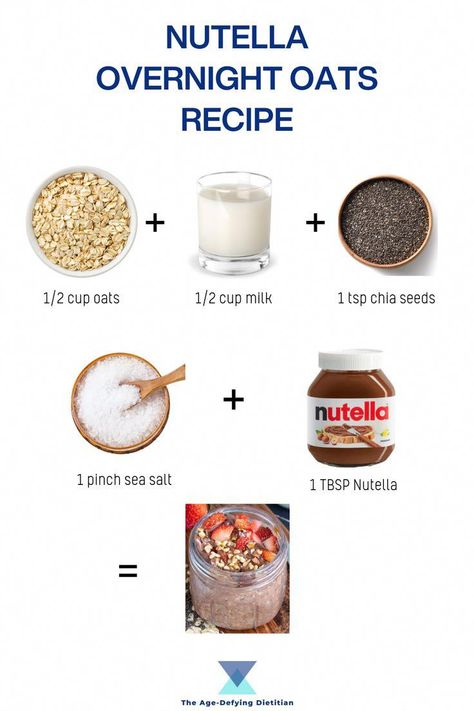 NUTELLA OVERNIGHT OATS RECIPE

+

+

1/2 cup oats

1/2 cup milk

1 tsp chia seeds

+

nutella

1 pinch sea salt

1 TBSP Nutella

=

The Age-Defying Dietitian